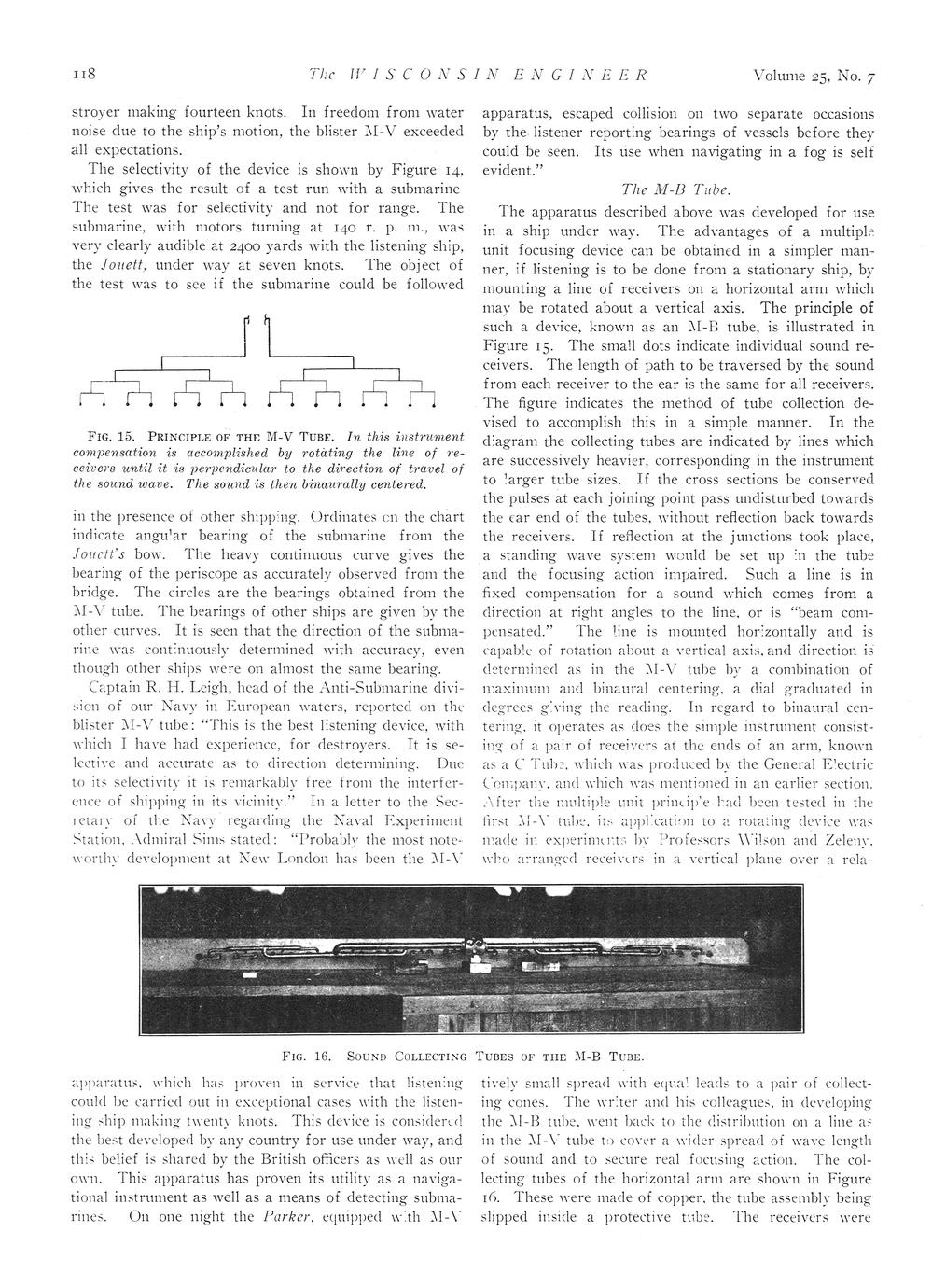 118 The WISCONSIN ENGINEER Volume 25, No. 7

stroyer making fourteen knots. In freedom from water noise due to the ship's motion, the blister M-V exceeded all expectations.

The selectivity of the device is shown by Figure 14, which gives the result of a test run with a submarine The test was for selectivity and not for range. The submarine, with motors turning at 140 r. p. m., was very clearly audible at 2400 yards with the listening ship, the Jouett, under way at seven knots. The object of the test was to see if the submarine could be followed

FIG. 15. PRINCIPLE OF THE M-V TUBE. In this instrument compensation is accomplished by rotating the line of receivers until it is perpendicular to the direction of travel of the sound wave. The sound is then binaurally centered.

in the presence of other shipping. Ordinates on the chart indicate angular bearing of the submarine from the Jouett's bow. The heavy continuous curve gives the bearing of the periscope as accurately observed from the bridge. The circles are the bearings obtained from the M-V tube. The bearings of other ships are given by the other curves. It is seen that the direction of the submarine was continuously determined with accuracy, even though other ships were on almost the same bearing.

Captain R. H. Leigh, head of the Anti-Submarine division of our Navy in European waters, reported on the blister M-V tube: "This is the best listening device, with which I have had experience, for destroyers. It is selective and accurate as to direction determining. Due to its selectivity it is remarkably free from the interference of shipping in its vicinity." In a letter to the Secretary of the Navy regarding the Naval Experiment Station, Admiral Sims stated: "Probably the most noteworthy development at New London has been the M-V apparatus, which has proven in service that listening could be carried out in exceptional cases with the listening ship making twenty knots. This device is considered the best developed by any country for use under way, and this belief is shared by the British officers as well as our own. This apparatus has proven its utility as a navigational instrument as well as a means of detecting submarines. On one night the Parker, equipped with M-V apparatus, escaped collision on two separate occasions by the listener reporting bearings of vessels before they could be seen. Its use when navigating in a fog is self evident."

The M-B Tube.

The apparatus described above was developed for use in a ship under way. The advantages of a multiple unit focusing device can be obtained in a simpler manner, if listening is to be done from a stationary ship, by mounting a line of receivers on a horizontal arm which may be rotated about a vertical axis. The principle of such a device, known as an M-B tube, is illustrated in Figure 15. The small dots indicate individual sound receivers. The length of path to be traversed by the sound from each receiver to the ear is the same for all receivers. The figure indicates the method of tube collection devised to accomplish this in a simple manner. In the diagram the collecting tubes are indicated by lines which are successively heavier, corresponding in the instrument to larger tube sizes. If the cross sections be conserved the pulses at each joining point pass undisturbed towards the ear end of the tubes, without reflection back towards the receivers. If reflection at the junctions took place, a standing wave system would be set up in the tube and the focusing action impaired. Such a line is in fixed compensation for a sound which comes from a direction at right angles to the line, or is "beam compensated." The line is mounted horizontally and is capable of rotation about a vertical axis, and direction is determined as in the M-V tube by a combination of maximum and binaural centering, a dial graduated in degrees giving the reading. In regard to binaural centering, it operates as does the simple instrument consisting of a pair of receivers at the ends of an arm, known as a C Tube, which was produced by the General Electric Company, and which was mentioned in an earlier section. After the multiple unit principle had been tested in the first M-V tube, its application to a rotating device was made in experiments by Professors Wilson and Zeleny, who arranged receivers in a vertical plane over a relatively small spread with equal leads to a pair of collecting cones. The writer and his colleagues, in developing the M-B tube, went back to the distribution on a line as in the M-V tube to cover a wider spread of wave length of sound and to secure real focusing action. The collecting tubes of the horizontal arm are shown in Figure 16. These were made of copper, the tube assembly being slipped inside a protective tube. The receivers were

FIG. 16. SOUND COLLECTING TUBES OF THE M-B TUBE.